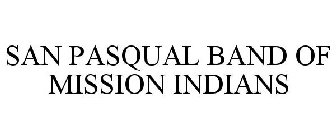 SAN PASQUAL BAND OF MISSION INDIANS